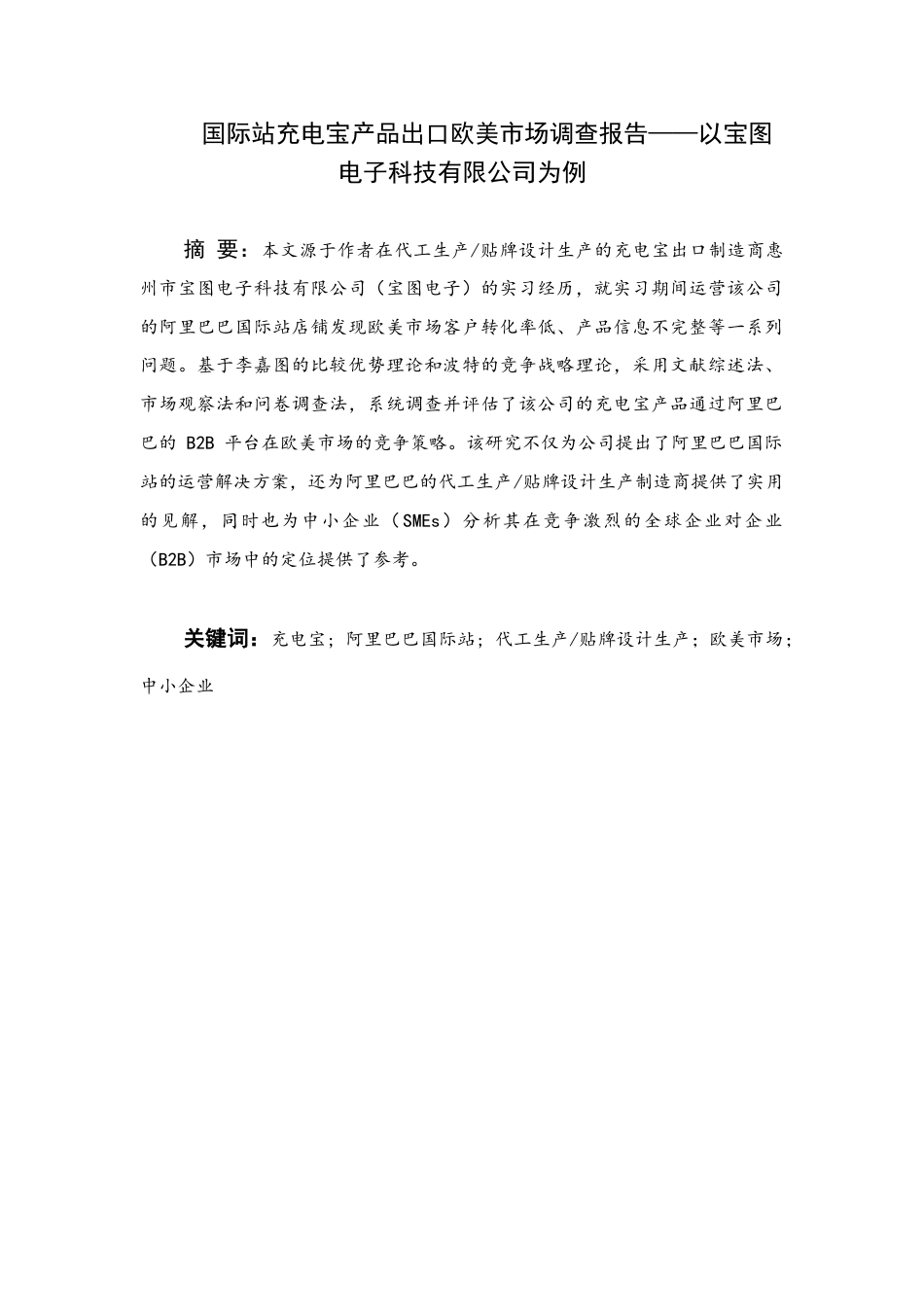 国际站充电宝产品出口欧美市场调查报告——以宝图电子科技有限公司为例

摘　要：本文源于作者在代工生产/贴牌设计生产的充电宝出口制造商惠州市宝图电子科技有限公司（宝图电子）的实习经历，就实习期间运营该公司的阿里巴巴国际站店铺发现欧美市场客户转化率低、产品信息不完整等一系列问题。基于李嘉图的比较优势理论和波特的竞争战略理论，采用文献综述法、市场观察法和问卷调查法，系统调查并评估了该公司的充电宝产品通过阿里巴巴的 B2B 平台在欧美市场的竞争策略。该研究不仅为公司提出了阿里巴巴国际站的运营解决方案，还为阿里巴巴的代工生产/贴牌设计生产制造商提供了实用的见解，同时也为中小企业（SMEs）分析其在竞争激烈的全球企业对企业（B2B）市场中的定位提供了参考。

关键词：充电宝；阿里巴巴国际站；代工生产/贴牌设计生产；欧美市场；中小企业